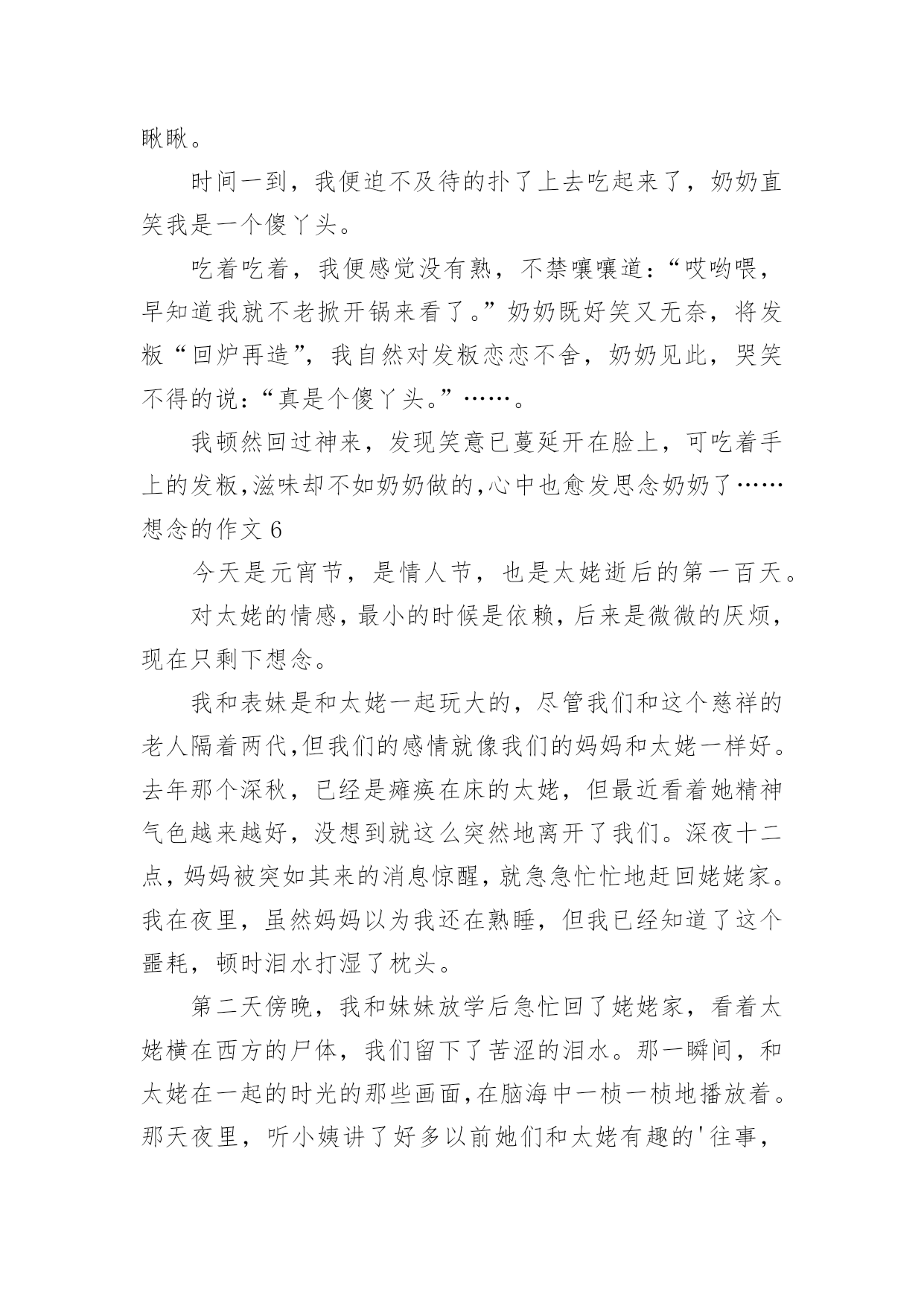 瞅瞅。

时间一到，我便迫不及待的扑了上去吃起来了，奶奶直笑我是一个傻丫头。

吃着吃着，我便感觉没有熟，不禁嚷嚷道：“哎哟喂，早知道我就不老掀开锅来看了。”奶奶既好笑又无奈，将发粄“回炉再造”，我自然对发粄恋恋不舍，奶奶见此，哭笑不得的说：“真是个傻丫头。”……。

我顿然回过神来，发现笑意已蔓延开在脸上，可吃着手上的发粄，滋味却不如奶奶做的，心中也愈发思念奶奶了……

想念的作文 6

今天是元宵节，是情人节，也是太姥逝后的第一百天。

对太姥的情感，最小的时候是依赖，后来是微微的厌烦，现在只剩下想念。

我和表妹是和太姥一起玩大的，尽管我们和这个慈祥的老人隔着两代，但我们的感情就像我们的妈妈和太姥一样好。去年那个深秋，已经是瘫痪在床的太姥，但最近看着她精神气色越来越好，没想到就这么突然地离开了我们。深夜十二点，妈妈被突如其来的消息惊醒，就急急忙忙地赶回姥姥家。我在夜里，虽然妈妈以为我还在熟睡，但我已经知道了这个噩耗，顿时泪水打湿了枕头。

第二天傍晚，我和妹妹放学后急忙回了姥姥家，看着太姥横在西方的尸体，我们留下了苦涩的泪水。那一瞬间，和太姥在一起的时光的那些画面，在脑海中一桢一桢地播放着。那天夜里，听小姨讲了好多以前她们和太姥有趣的'往事，